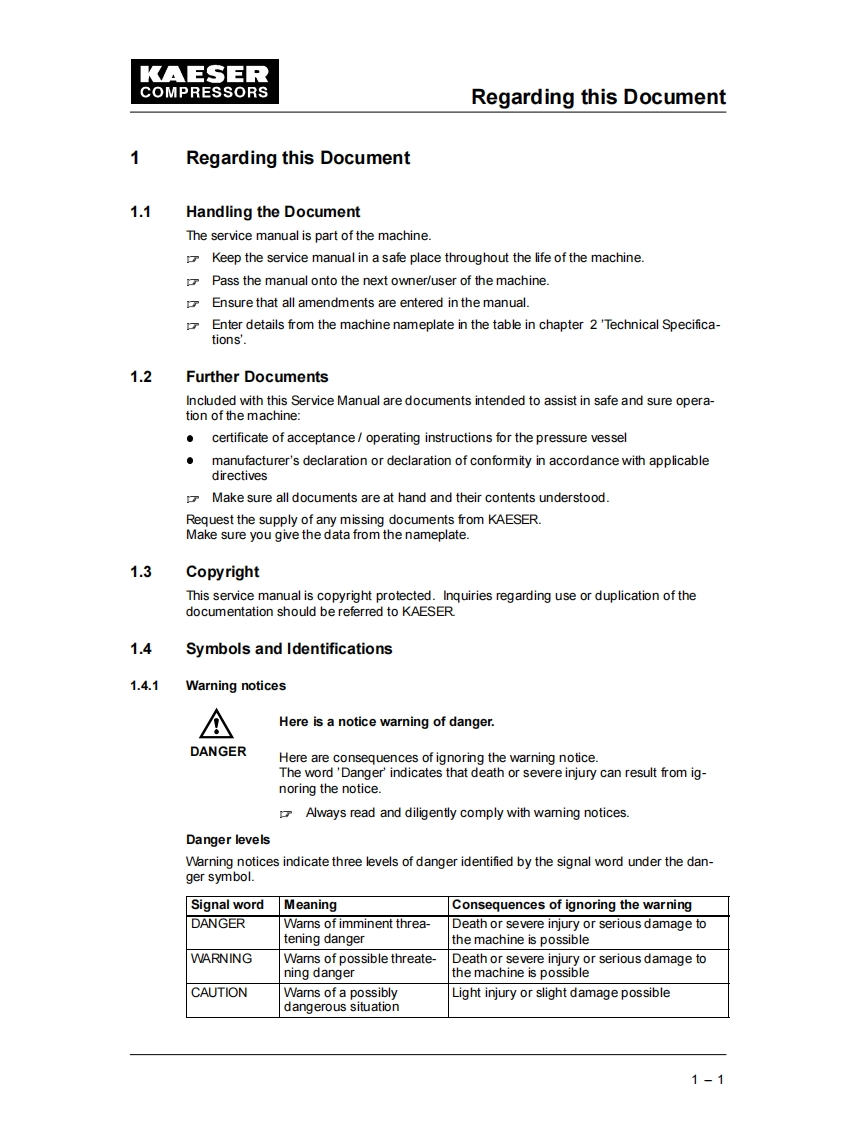 KAESER
COMPRESSORS

Regarding this Document

1 Regarding this Document

1.1 Handling the Document

The service manual is part of the machine.

☞ Keep the service manual in a safe place throughout the life of the machine.

☞ Pass the manual onto the next owner/user of the machine.

☞ Ensure that all amendments are entered in the manual.

☞ Enter details from the machine nameplate in the table in chapter 2 'Technical Specifications'.

1.2 Further Documents

Included with this Service Manual are documents intended to assist in safe and sure operation of the machine:

● certificate of acceptance / operating instructions for the pressure vessel

● manufacturer's declaration or declaration of conformity in accordance with applicable directives

☞ Make sure all documents are at hand and their contents understood.

Request the supply of any missing documents from KAESER.
Make sure you give the data from the nameplate.

1.3 Copyright

This service manual is copyright protected. Inquiries regarding use or duplication of the documentation should be referred to KAESER.

1.4 Symbols and Identifications

1.4.1 Warning notices

DANGER

Here is a notice warning of danger.

Here are consequences of ignoring the warning notice.
The word 'Danger' indicates that death or severe injury can result from ignoring the notice.

☞ Always read and diligently comply with warning notices.

Danger levels

Warning notices indicate three levels of danger identified by the signal word under the danger symbol.

| Signal word | Meaning | Consequences of ignoring the warning |
|---|---|---|
| DANGER | Warns of imminent threatening danger | Death or severe injury or serious damage to the machine is possible |
| WARNING | Warns of possible threatening danger | Death or severe injury or serious damage to the machine is possible |
| CAUTION | Warns of a possibly dangerous situation | Light injury or slight damage possible |

1 – 1